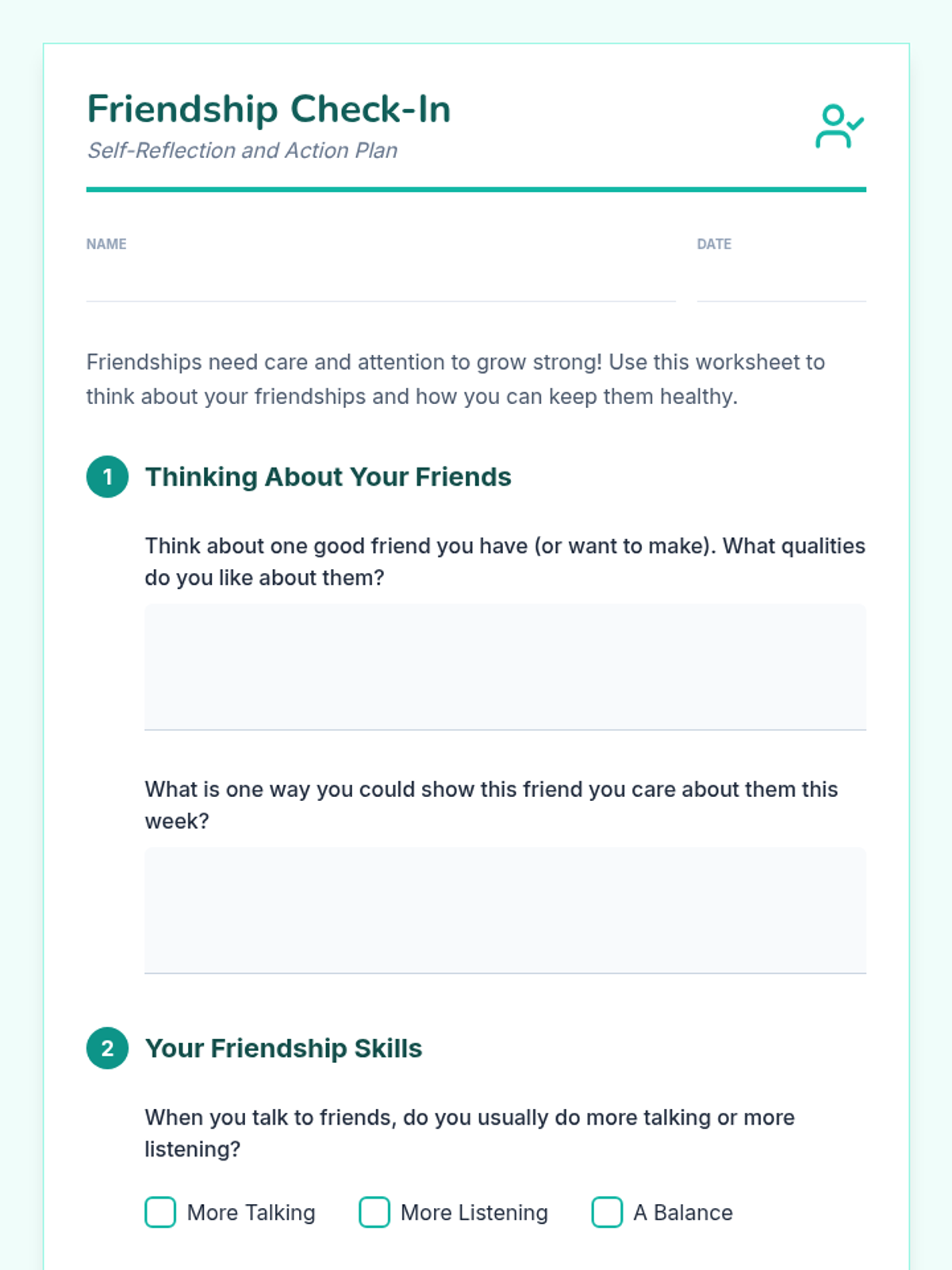 Friendship Check-In
Self-Reflection and Action Plan

NAME ____ DATE ____

Friendships need care and attention to grow strong! Use this worksheet to think about your friendships and how you can keep them healthy.

1 Thinking About Your Friends

Think about one good friend you have (or want to make). What qualities do you like about them?

What is one way you could show this friend you care about them this week?

2 Your Friendship Skills

When you talk to friends, do you usually do more talking or more listening?

☐ More Talking ☐ More Listening ☐ A Balance